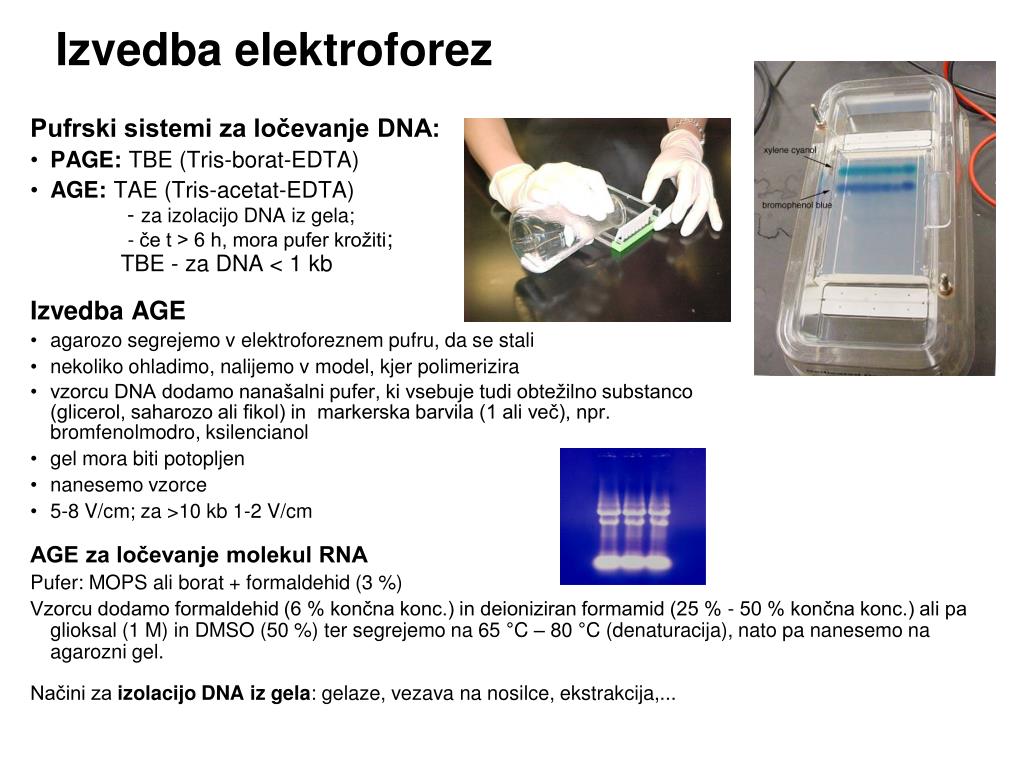 Izvedba elektroforez

Pufrski sistemi za ločevanje DNA:
• PAGE: TBE (Tris-borat-EDTA)
• AGE: TAE (Tris-acetat-EDTA)
- za izolacijo DNA iz gela;
- če t > 6 h, mora pufer krožiti;
TBE - za DNA < 1 kb

xylene cyanol
bromophenol blue

Izvedba AGE
• agarozo segrejemo v elektroforeznem pufru, da se stali
• nekoliko ohladimo, nalijemo v model, kjer polimerizira
• vzorcu DNA dodamo nanašalni pufer, ki vsebuje tudi obtežilno substanco (glicerol, saharozo ali fikol) in markerska barvila (1 ali več), npr. bromfenolmodro, ksilencianol
• gel mora biti potopljen
• nanesemo vzorce
• 5-8 V/cm; za >10 kb 1-2 V/cm

AGE za ločevanje molekul RNA
Pufer: MOPS ali borat + formaldehid (3 %)
Vzorcu dodamo formaldehid (6 % končna konc.) in deioniziran formamid (25 % - 50 % končna konc.) ali pa glioksal (1 M) in DMSO (50 %) ter segrejemo na 65 °C – 80 °C (denaturacija), nato pa nanesemo na agarozni gel.

Načini za izolacijo DNA iz gela: gelaze, vezava na nosilce, ekstrakcija,...